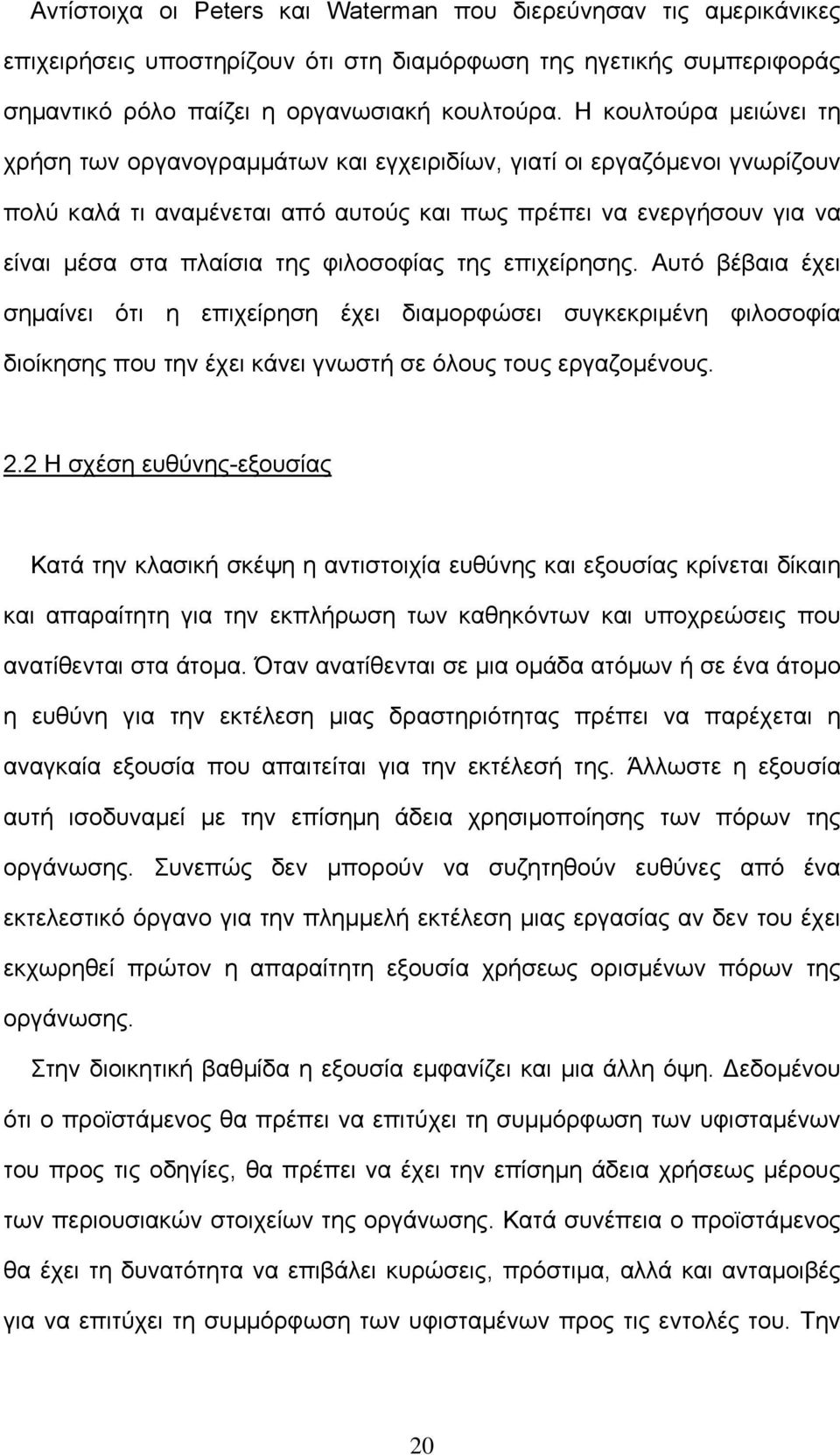 Αντίστοιχα οι Peters και Waterman που διερεύνησαν τις αμερικάνικες επιχειρήσεις υποστηρίζουν ότι στη διαμόρφωση της ηγετικής συμπεριφοράς σημαντικό ρόλο παίζει η οργανωσιακή κουλτούρα. Η κουλτούρα μειώνει τη χρήση των οργανογραμμάτων και εγχειριδίων, γιατί οι εργαζόμενοι γνωρίζουν πολύ καλά τι αναμένεται από αυτούς και πως πρέπει να ενεργήσουν για να είναι μέσα στα πλαίσια της φιλοσοφίας της επιχείρησης. Αυτό βέβαια έχει σημαίνει ότι η επιχείρηση έχει διαμορφώσει συγκεκριμένη φιλοσοφία διοίκησης που την έχει κάνει γνωστή σε όλους τους εργαζομένους.

2.2 Η σχέση ευθύνης-εξουσίας

Κατά την κλασική σκέψη η αντιστοιχία ευθύνης και εξουσίας κρίνεται δίκαιη και απαραίτητη για την εκπλήρωση των καθηκόντων και υποχρεώσεις που ανατίθενται στα άτομα. Όταν ανατίθενται σε μια ομάδα ατόμων ή σε ένα άτομο η ευθύνη για την εκτέλεση μιας δραστηριότητας πρέπει να παρέχεται η αναγκαία εξουσία που απαιτείται για την εκτέλεσή της. Άλλωστε η εξουσία αυτή ισοδυναμεί με την επίσημη άδεια χρησιμοποίησης των πόρων της οργάνωσης. Συνεπώς δεν μπορούν να συζητηθούν ευθύνες από ένα εκτελεστικό όργανο για την πλημμελή εκτέλεση μιας εργασίας αν δεν του έχει εκχωρηθεί πρώτον η απαραίτητη εξουσία χρήσεως ορισμένων πόρων της οργάνωσης.

Στην διοικητική βαθμίδα η εξουσία εμφανίζει και μια άλλη όψη. Δεδομένου ότι ο προϊστάμενος θα πρέπει να επιτύχει τη συμμόρφωση των υφισταμένων του προς τις οδηγίες, θα πρέπει να έχει την επίσημη άδεια χρήσεως μέρους των περιουσιακών στοιχείων της οργάνωσης. Κατά συνέπεια ο προϊστάμενος θα έχει τη δυνατότητα να επιβάλει κυρώσεις, πρόστιμα, αλλά και ανταμοιβές για να επιτύχει τη συμμόρφωση των υφισταμένων προς τις εντολές του. Την

20